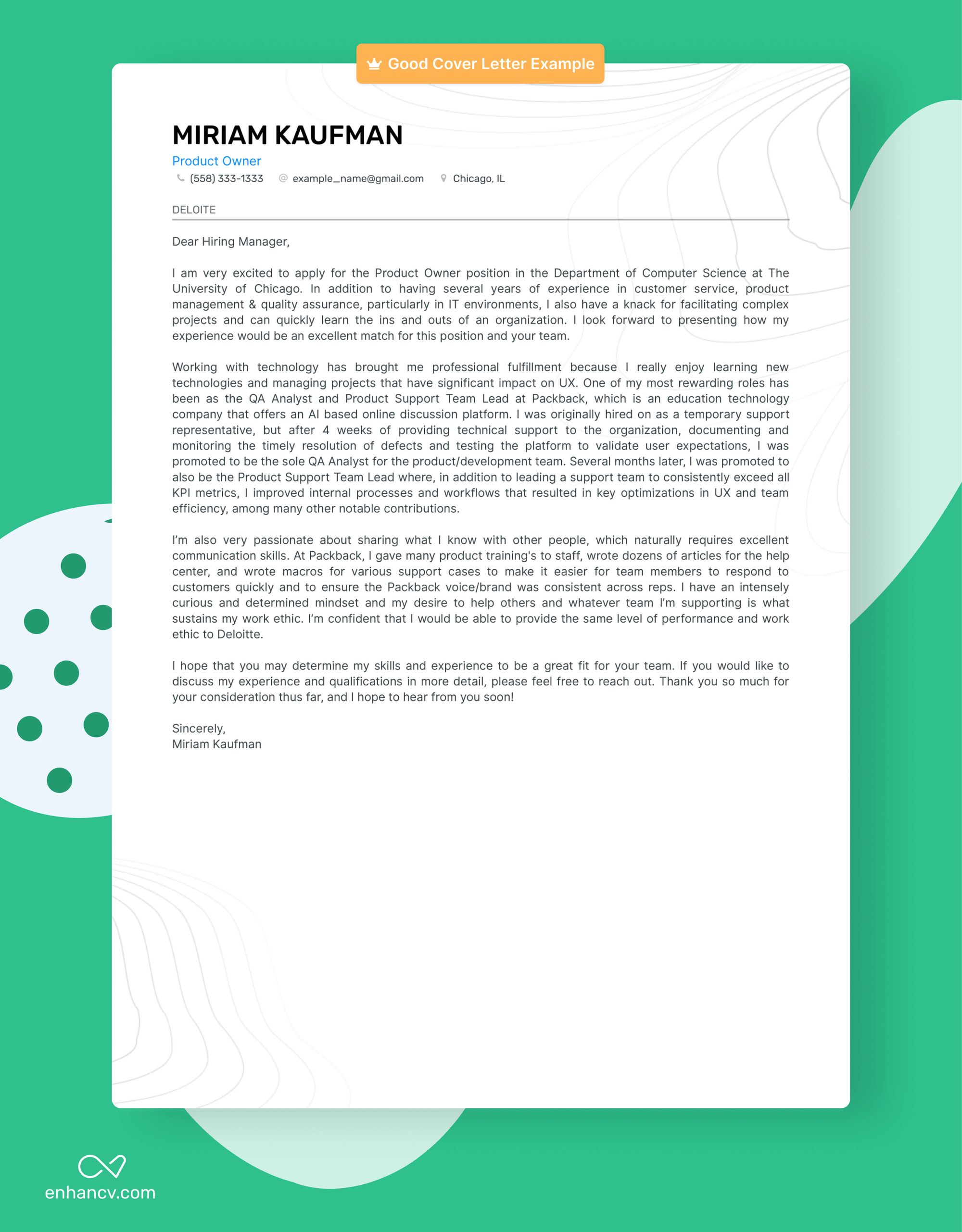 Good Cover Letter Example

MIRIAM KAUFMAN
Product Owner
(558) 333-1333 example_name@gmail.com Chicago, IL

DELOITE

Dear Hiring Manager,

I am very excited to apply for the Product Owner position in the Department of Computer Science at The University of Chicago. In addition to having several years of experience in customer service, product management & quality assurance, particularly in IT environments, I also have a knack for facilitating complex projects and can quickly learn the ins and outs of an organization. I look forward to presenting how my experience would be an excellent match for this position and your team.

Working with technology has brought me professional fulfillment because I really enjoy learning new technologies and managing projects that have significant impact on UX. One of my most rewarding roles has been as the QA Analyst and Product Support Team Lead at Packback, which is an education technology company that offers an AI based online discussion platform. I was originally hired on as a temporary support representative, but after 4 weeks of providing technical support to the organization, documenting and monitoring the timely resolution of defects and testing the platform to validate user expectations, I was promoted to be the sole QA Analyst for the product/development team. Several months later, I was promoted to also be the Product Support Team Lead where, in addition to leading a support team to consistently exceed all KPI metrics, I improved internal processes and workflows that resulted in key optimizations in UX and team efficiency, among many other notable contributions.

I'm also very passionate about sharing what I know with other people, which naturally requires excellent communication skills. At Packback, I gave many product training's to staff, wrote dozens of articles for the help center, and wrote macros for various support cases to make it easier for team members to respond to customers quickly and to ensure the Packback voice/brand was consistent across reps. I have an intensely curious and determined mindset and my desire to help others and whatever team I'm supporting is what sustains my work ethic. I'm confident that I would be able to provide the same level of performance and work ethic to Deloitte.

I hope that you may determine my skills and experience to be a great fit for your team. If you would like to discuss my experience and qualifications in more detail, please feel free to reach out. Thank you so much for your consideration thus far, and I hope to hear from you soon!

Sincerely,
Miriam Kaufman

enhancv.com